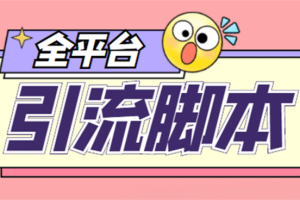 全平台

引流脚本